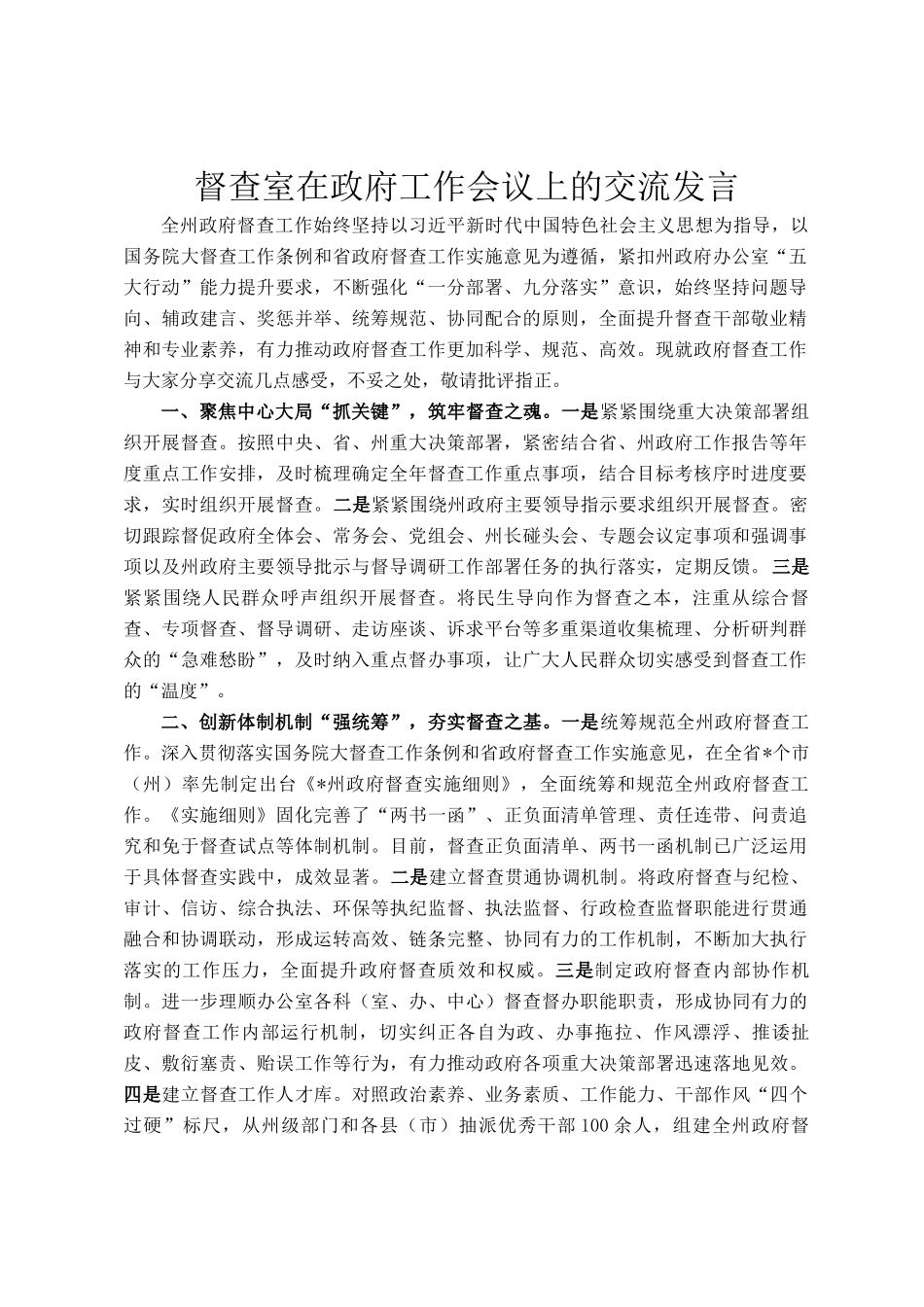 督查室在政府工作会议上的交流发言

全州政府督查工作始终坚持以习近平新时代中国特色社会主义思想为指导，以国务院大督查工作条例和省政府督查工作实施意见为遵循，紧扣州政府办公室“五大行动”能力提升要求，不断强化“一分部署、九分落实”意识，始终坚持问题导向、辅政建言、奖惩并举、统筹规范、协同配合的原则，全面提升督查干部敬业精神和专业素养，有力推动政府督查工作更加科学、规范、高效。现就政府督查工作与大家分享交流几点感受，不妥之处，敬请批评指正。

一、聚焦中心大局“抓关键”，筑牢督查之魂。一是紧紧围绕重大决策部署组织开展督查。按照中央、省、州重大决策部署，紧密结合省、州政府工作报告等年度重点工作安排，及时梳理确定全年督查工作重点事项，结合目标考核序时进度要求，实时组织开展督查。二是紧紧围绕州政府主要领导指示要求组织开展督查。密切跟踪督促政府全体会、常务会、党组会、州长碰头会、专题会议定事项和强调事项以及州政府主要领导批示与督导调研工作部署任务的执行落实，定期反馈。三是紧紧围绕人民群众呼声组织开展督查。将民生导向作为督查之本，注重从综合督查、专项督查、督导调研、走访座谈、诉求平台等多重渠道收集梳理、分析研判群众的“急难愁盼”，及时纳入重点督办事项，让广大人民群众切实感受到督查工作的“温度”。

二、创新体制机制“强统筹”，夯实督查之基。一是统筹规范全州政府督查工作。深入贯彻落实国务院大督查工作条例和省政府督查工作实施意见，在全省*个市（州）率先制定出台《*州政府督查实施细则》，全面统筹和规范全州政府督查工作。《实施细则》固化完善了“两书一函”、正负面清单管理、责任连带、问责追究和免于督查试点等体制机制。目前，督查正负面清单、两书一函机制已广泛运用于具体督查实践中，成效显著。二是建立督查贯通协调机制。将政府督查与纪检、审计、信访、综合执法、环保等执纪监督、执法监督、行政检查监督职能进行贯通融合和协调联动，形成运转高效、链条完整、协同有力的工作机制，不断加大执行落实的工作压力，全面提升政府督查质效和权威。三是制定政府督查内部协作机制。进一步理顺办公室各科（室、办、中心）督查督办职能职责，形成协同有力的政府督查工作内部运行机制，切实纠正各自为政、办事拖拉、作风漂浮、推诿扯皮、敷衍塞责、贻误工作等行为，有力推动政府各项重大决策部署迅速落地见效。四是建立督查工作人才库。对照政治素养、业务素质、工作能力、干部作风“四个过硬”标尺，从州级部门和各县（市）抽派优秀干部100余人，组建全州政府督